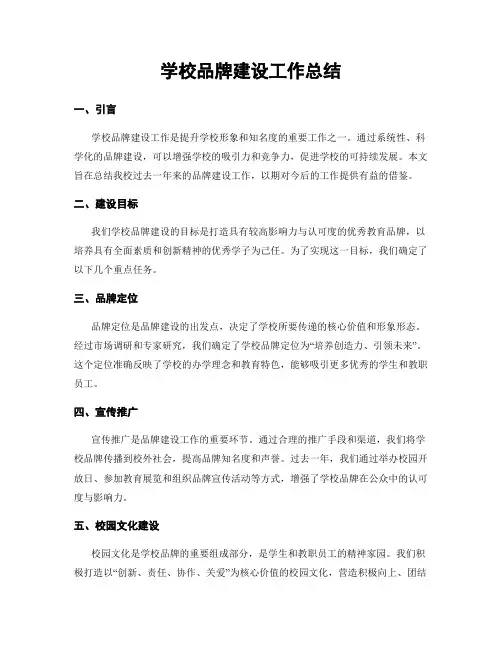 学校品牌建设工作总结

一、引言

学校品牌建设工作是提升学校形象和知名度的重要工作之一。通过系统性、科学化的品牌建设，可以增强学校的吸引力和竞争力，促进学校的可持续发展。本文旨在总结我校过去一年来的品牌建设工作，以期对今后的工作提供有益的借鉴。

二、建设目标

我们学校品牌建设的目标是打造具有较高影响力与认可度的优秀教育品牌，以培养具有全面素质和创新精神的优秀学子为己任。为了实现这一目标，我们确定了以下几个重点任务。

三、品牌定位

品牌定位是品牌建设的出发点，决定了学校所要传递的核心价值和形象形态。经过市场调研和专家研究，我们确定了学校品牌定位为“培养创造力、引领未来”。这个定位准确反映了学校的办学理念和教育特色，能够吸引更多优秀的学生和教职员工。

四、宣传推广

宣传推广是品牌建设工作的重要环节。通过合理的推广手段和渠道，我们将学校品牌传播到校外社会，提高品牌知名度和声誉。过去一年，我们通过举办校园开放日、参加教育展览和组织品牌宣传活动等方式，增强了学校品牌在公众中的认可度与影响力。

五、校园文化建设

校园文化是学校品牌的重要组成部分，是学生和教职员工的精神家园。我们积极打造以“创新、责任、协作、关爱”为核心价值的校园文化，营造积极向上、团结